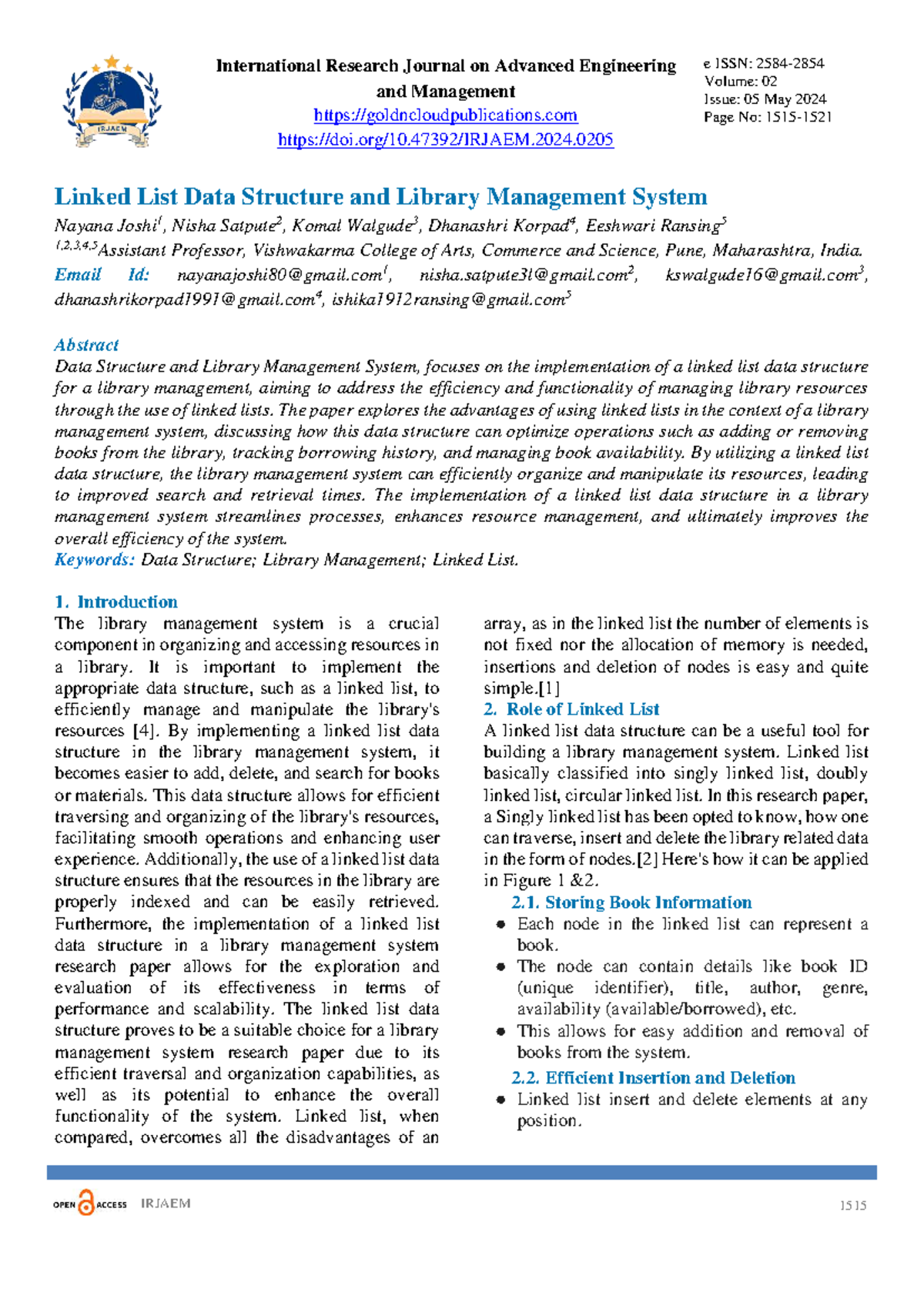 IRJAEM

International Research Journal on Advanced Engineering and Management
https://goldncloudpublications.com
https://doi.org/10.47392/IRJAEM.2024.0205

e ISSN: 2584-2854
Volume: 02
Issue: 05 May 2024
Page No: 1515-1521

Linked List Data Structure and Library Management System

Nayana Joshi$^1$, Nisha Satpute$^2$, Komal Walgude$^3$, Dhanashri Korpad$^4$, Eeshwari Ransing$^5$
$^{1,2,3,4,5}$Assistant Professor, Vishwakarma College of Arts, Commerce and Science, Pune, Maharashtra, India.
Email Id: nayanajoshi80@gmail.com$^1$, nisha.satpute31@gmail.com$^2$, kswalgude16@gmail.com$^3$, dhanashrikorpad1991@gmail.com$^4$, ishika1912ransing@gmail.com$^5$

Abstract
Data Structure and Library Management System, focuses on the implementation of a linked list data structure for a library management, aiming to address the efficiency and functionality of managing library resources through the use of linked lists. The paper explores the advantages of using linked lists in the context of a library management system, discussing how this data structure can optimize operations such as adding or removing books from the library, tracking borrowing history, and managing book availability. By utilizing a linked list data structure, the library management system can efficiently organize and manipulate its resources, leading to improved search and retrieval times. The implementation of a linked list data structure in a library management system streamlines processes, enhances resource management, and ultimately improves the overall efficiency of the system.
Keywords: Data Structure; Library Management; Linked List.

1. Introduction
The library management system is a crucial component in organizing and accessing resources in a library. It is important to implement the appropriate data structure, such as a linked list, to efficiently manage and manipulate the library's resources [4]. By implementing a linked list data structure in the library management system, it becomes easier to add, delete, and search for books or materials. This data structure allows for efficient traversing and organizing of the library's resources, facilitating smooth operations and enhancing user experience. Additionally, the use of a linked list data structure ensures that the resources in the library are properly indexed and can be easily retrieved. Furthermore, the implementation of a linked list data structure in a library management system research paper allows for the exploration and evaluation of its effectiveness in terms of performance and scalability. The linked list data structure proves to be a suitable choice for a library management system research paper due to its efficient traversal and organization capabilities, as well as its potential to enhance the overall functionality of the system. Linked list, when compared, overcomes all the disadvantages of an array, as in the linked list the number of elements is not fixed nor the allocation of memory is needed, insertions and deletion of nodes is easy and quite simple.[1]

2. Role of Linked List
A linked list data structure can be a useful tool for building a library management system. Linked list basically classified into singly linked list, doubly linked list, circular linked list. In this research paper, a Singly linked list has been opted to know, how one can traverse, insert and delete the library related data in the form of nodes.[2] Here's how it can be applied in Figure 1 &2.

2.1. Storing Book Information
• Each node in the linked list can represent a book.
• The node can contain details like book ID (unique identifier), title, author, genre, availability (available/borrowed), etc.
• This allows for easy addition and removal of books from the system.

2.2. Efficient Insertion and Deletion
• Linked list insert and delete elements at any position.

OPEN ACCESS IRJAEM
1515